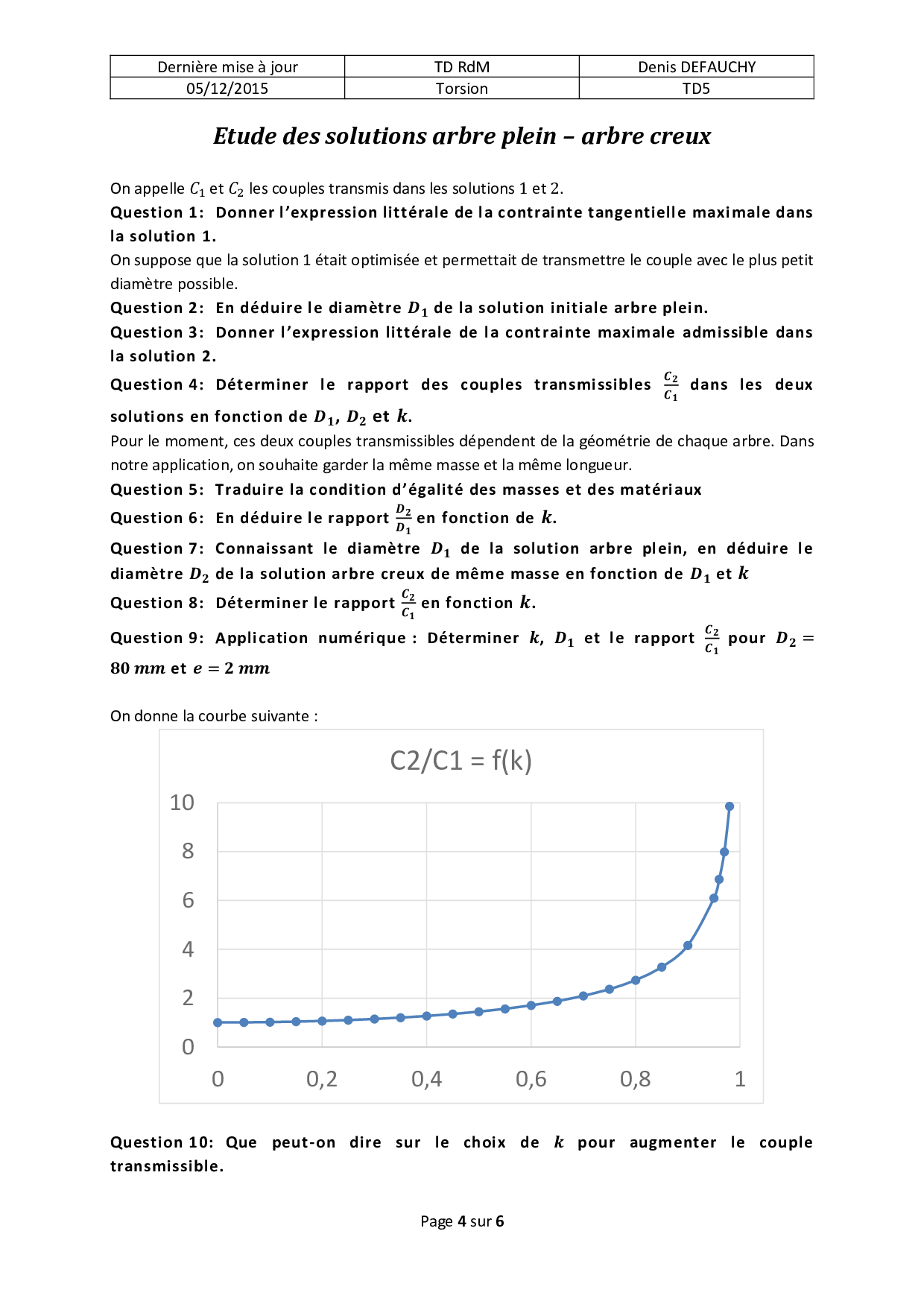 | Dernière mise à jour | TD RdM | Denis DEFAUCHY |
|---|---|---|
| 05/12/2015 | Torsion | TD5 |

Etude des solutions arbre plein – arbre creux

On appelle $C_1$ et $C_2$ les couples transmis dans les solutions 1 et 2.

Question 1: Donner l'expression littérale de la contrainte tangentielle maximale dans la solution 1.

On suppose que la solution 1 était optimisée et permettait de transmettre le couple avec le plus petit diamètre possible.

Question 2: En déduire le diamètre $D_1$ de la solution initiale arbre plein.

Question 3: Donner l'expression littérale de la contrainte maximale admissible dans la solution 2.

Question 4: Déterminer le rapport des couples transmissibles $\frac{C_2}{C_1}$ dans les deux solutions en fonction de $D_1$, $D_2$ et $k$.

Pour le moment, ces deux couples transmissibles dépendent de la géométrie de chaque arbre. Dans notre application, on souhaite garder la même masse et la même longueur.

Question 5: Traduire la condition d'égalité des masses et des matériaux

Question 6: En déduire le rapport $\frac{D_2}{D_1}$ en fonction de $k$.

Question 7: Connaissant le diamètre $D_1$ de la solution arbre plein, en déduire le diamètre $D_2$ de la solution arbre creux de même masse en fonction de $D_1$ et $k$

Question 8: Déterminer le rapport $\frac{C_2}{C_1}$ en fonction $k$.

Question 9: Application numérique : Déterminer $k$, $D_1$ et le rapport $\frac{C_2}{C_1}$ pour $D_2 = 80\ mm$ et $e = 2\ mm$

On donne la courbe suivante :

C2/C1 = f(k)

10
8
6
4
2
0

0 0,2 0,4 0,6 0,8 1

Question 10: Que peut-on dire sur le choix de $k$ pour augmenter le couple transmissible.

Page 4 sur 6